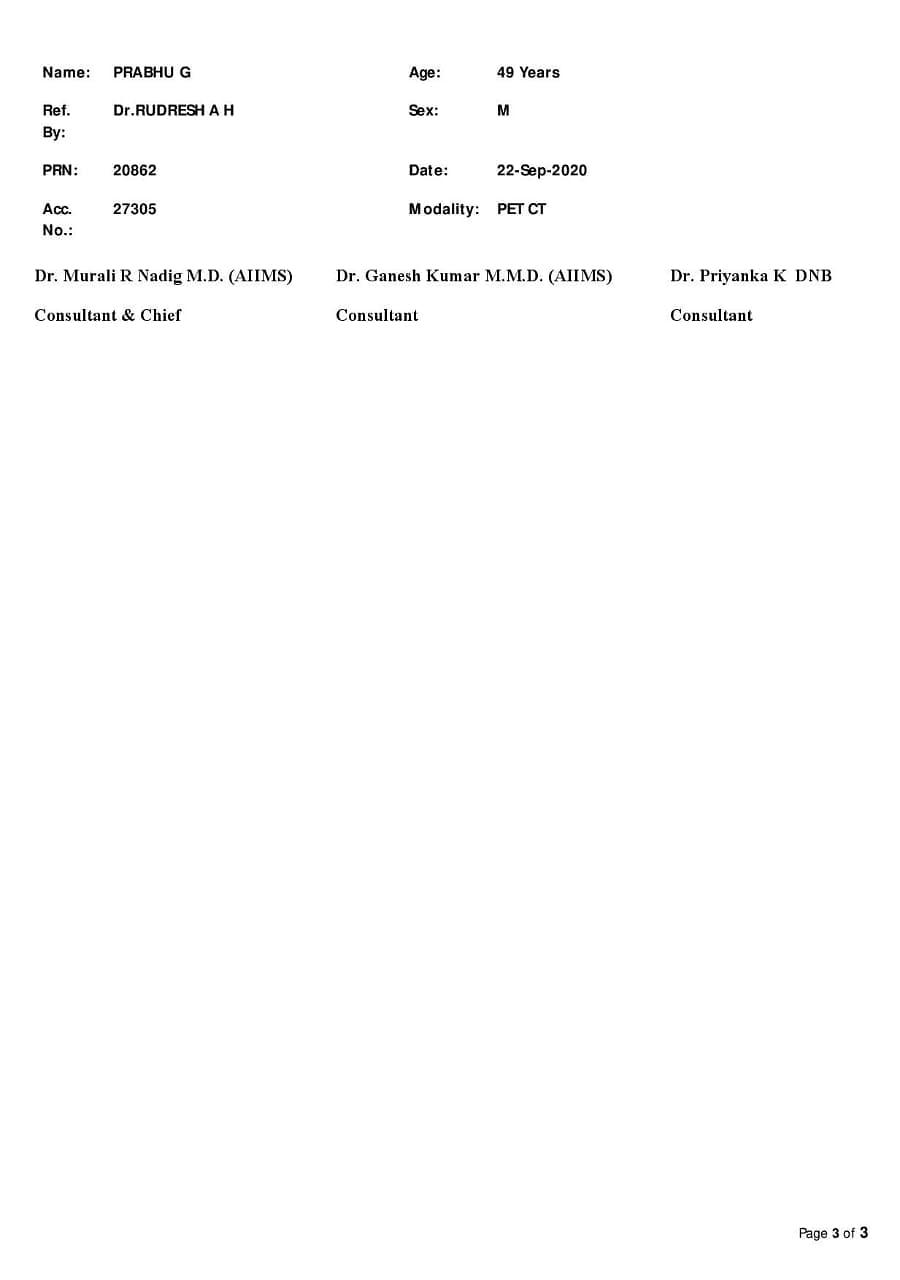 | Name: | PRABHU G | Age: | 49 Years |
|---|---|---|---|
| Ref. By: | Dr.RUDRESH A H | Sex: | M |
| PRN: | 20862 | Date: | 22-Sep-2020 |
| Acc. No.: | 27305 | Modality: | PET CT |

Dr. Murali R Nadig M.D. (AIIMS)
Consultant & Chief

Dr. Ganesh Kumar M.M.D. (AIIMS)
Consultant

Dr. Priyanka K DNB
Consultant

Page 3 of 3